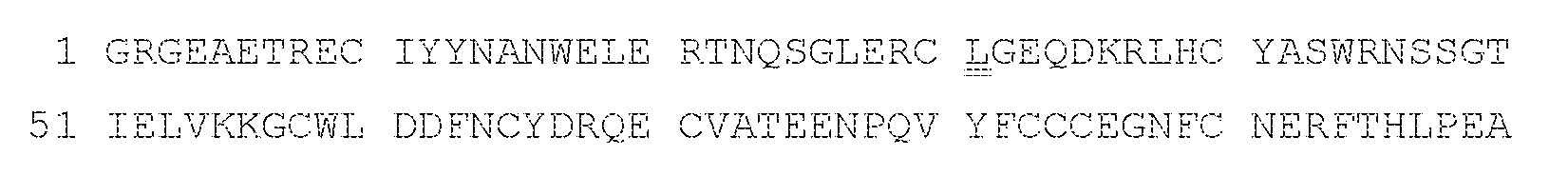 1 GRGEAETREC IYYNANWELE RTNQSGLERC LGEQDKRLHC YASWRNSSGT

51 IELVKKGCWL DDFNCYDRQE CVATEENPQV YFCCCEGNFC NERFTHLPEA